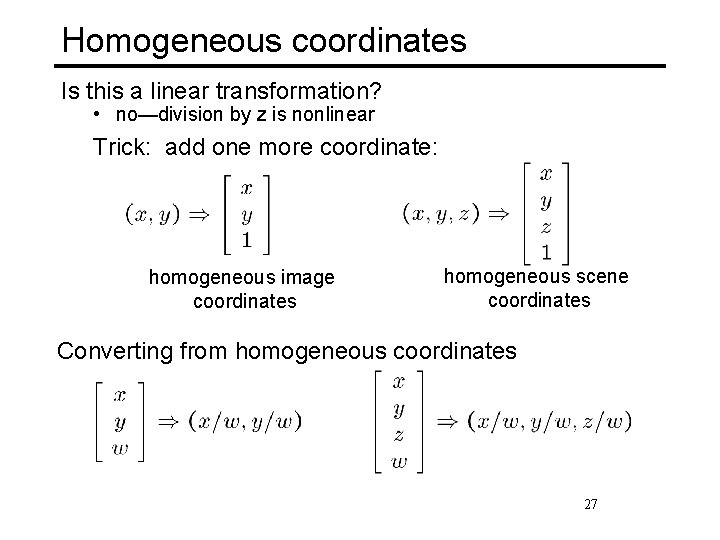 Homogeneous coordinates

Is this a linear transformation?

• no—division by z is nonlinear

Trick: add one more coordinate:

$(x, y) \Rightarrow \begin{bmatrix} x \\ y \\ 1 \end{bmatrix}$

homogeneous image coordinates

$(x, y, z) \Rightarrow \begin{bmatrix} x \\ y \\ z \\ 1 \end{bmatrix}$

homogeneous scene coordinates

Converting from homogeneous coordinates

$\begin{bmatrix} x \\ y \\ w \end{bmatrix} \Rightarrow (x/w, y/w)$

$\begin{bmatrix} x \\ y \\ z \\ w \end{bmatrix} \Rightarrow (x/w, y/w, z/w)$

27